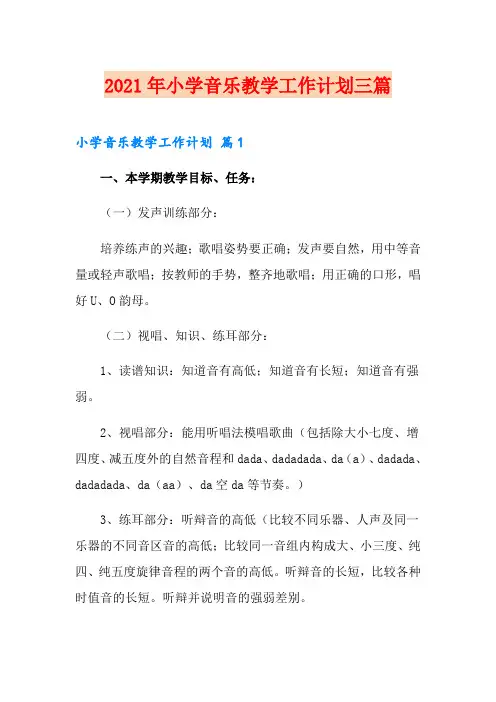 2021年小学音乐教学工作计划三篇

小学音乐教学工作计划 篇1

一、本学期教学目标、任务：

（一）发声训练部分：

培养练声的兴趣；歌唱姿势要正确；发声要自然，用中等音量或轻声歌唱；按教师的手势，整齐地歌唱；用正确的口形，唱好U、O韵母。

（二）视唱、知识、练耳部分：

1、读谱知识：知道音有高低；知道音有长短；知道音有强弱。

2、视唱部分：能用听唱法模唱歌曲（包括除大小七度、增四度、减五度外的自然音程和dada、dadadada、da（a）、dadada、dadadada、da（aa）、da空da等节奏。）

3、练耳部分：听辩音的高低（比较不同乐器、人声及同一乐器的不同音区音的高低；比较同一音组内构成大、小三度、纯四、纯五度旋律音程的两个音的高低。听辩音的长短，比较各种时值音的长短。听辩并说明音的强弱差别。